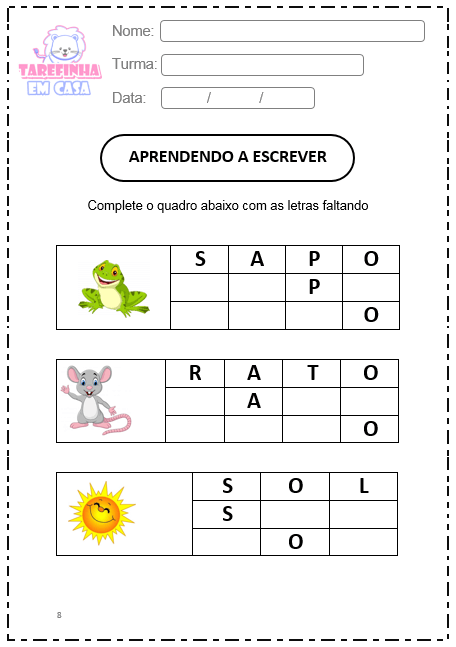 TAREFINHA EM CASA

Nome:

Turma:

Data: / /

APRENDENDO A ESCREVER

Complete o quadro abaixo com as letras faltando

| S | A | P | O |
|---|---|---|---|
| | | P | |
| | | | O |

| R | A | T | O |
|---|---|---|---|
| | A | | |
| | | | O |

| S | O | L |
|---|---|---|
| S | | |
| | O | |

8